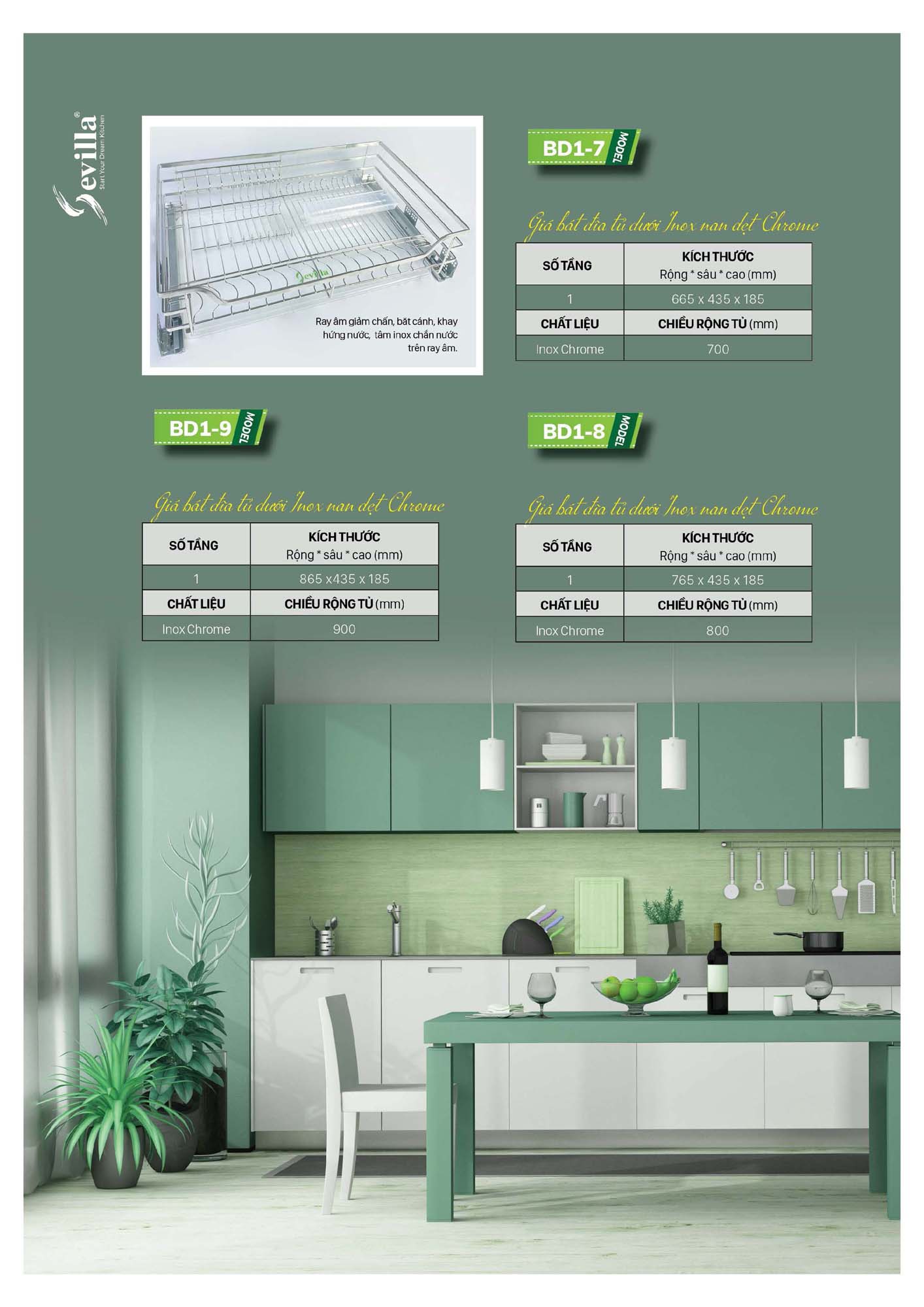 Sevilla®
Start Your Dream Kitchen

Sevilla

Ray âm giảm chấn, bắt cánh, khay hứng nước, tấm inox chắn nước trên ray âm.

BD1-7 MODEL

Giá bát đĩa tủ dưới Inox nan dẹt Chrome

| SỐ TẦNG | KÍCH THƯỚC Rộng * sâu * cao (mm) |
|---|---|
| 1 | 665 x 435 x 185 |
| CHẤT LIỆU | CHIỀU RỘNG TỦ (mm) |
| Inox Chrome | 700 |

BD1-9 MODEL

Giá bát đĩa tủ dưới Inox nan dẹt Chrome

| SỐ TẦNG | KÍCH THƯỚC Rộng * sâu * cao (mm) |
|---|---|
| 1 | 865 x435 x 185 |
| CHẤT LIỆU | CHIỀU RỘNG TỦ (mm) |
| Inox Chrome | 900 |

BD1-8 MODEL

Giá bát đĩa tủ dưới Inox nan dẹt Chrome

| SỐ TẦNG | KÍCH THƯỚC Rộng * sâu * cao (mm) |
|---|---|
| 1 | 765 x 435 x 185 |
| CHẤT LIỆU | CHIỀU RỘNG TỦ (mm) |
| Inox Chrome | 800 |